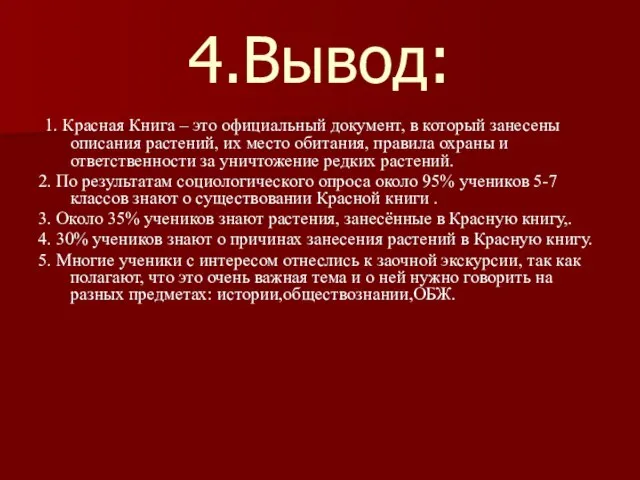 4.Вывод:

1. Красная Книга – это официальный документ, в который занесены описания растений, их место обитания, правила охраны и ответственности за уничтожение редких растений.

2. По результатам социологического опроса около 95% учеников 5-7 классов знают о существовании Красной книги .

3. Около 35% учеников знают растения, занесённые в Красную книгу,.

4. 30% учеников знают о причинах занесения растений в Красную книгу.

5. Многие ученики с интересом отнеслись к заочной экскурсии, так как полагают, что это очень важная тема и о ней нужно говорить на разных предметах: истории,обществознании,ОБЖ.